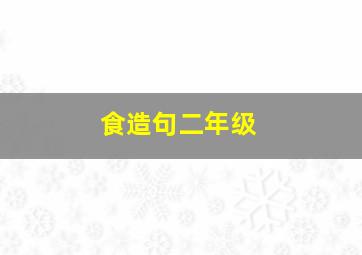 食造句二年级